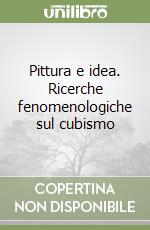 unilibro

Pittura e idea. Ricerche fenomenologiche sul cubismo

COPERTINA NON DISPONIBILE